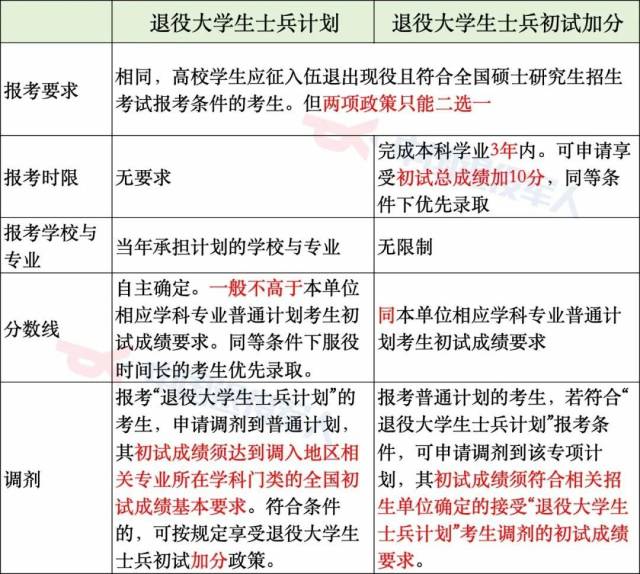 | | 退役大学生士兵计划 | 退役大学生士兵初试加分 |
|---|---|---|
| 报考要求 | 相同，高校学生应征入伍退出现役且符合全国硕士研究生招生考试报考条件的考生。但两项政策只能二选一 | |
| 报考时限 | 无要求 | 完成本科学业3年内。可申请享受初试总成绩加10分，同等条件下优先录取 |
| 报考学校与专业 | 当年承担计划的学校与专业 | 无限制 |
| 分数线 | 自主确定。一般不高于本单位相应学科专业普通计划考生初试成绩要求。同等条件下服役时间长的考生优先录取。 | 同本单位相应学科专业普通计划考生初试成绩要求 |
| 调剂 | 报考“退役大学生士兵计划”的考生，申请调剂到普通计划，其初试成绩须达到调入地区相关专业所在学科门类的全国初试成绩基本要求。符合条件的，可按规定享受退役大学生士兵初试加分政策。 | 报考普通计划的考生，若符合“退役大学生士兵计划”报考条件，可申请调剂到该专项计划，其初试成绩须符合相关招生单位确定的接受“退役大学生士兵计划”考生调剂的初试成绩要求。 |